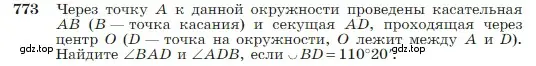 773 Через точку $A$ к данной окружности проведены касательная $AB$ ($B$ — точка касания) и секущая $AD$, проходящая через центр $O$ ($D$ — точка на окружности, $O$ лежит между $A$ и $D$). Найдите $\angle BAD$ и $\angle ADB$, если $\smile BD = 110°20'$.

gdz.top

gdz.top